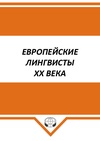 ЕВРОПЕЙСКИЕ ЛИНГВИСТЫ XX ВЕКА